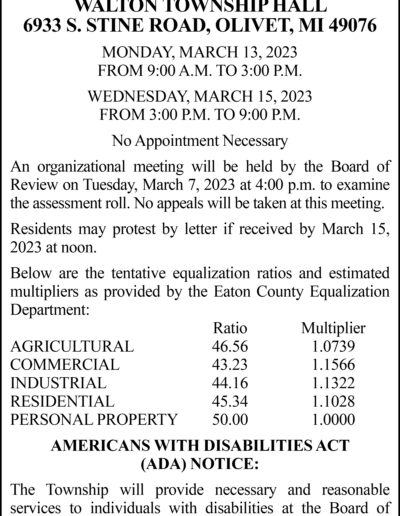 WALTON TOWNSHIP HALL
6933 S. STINE ROAD, OLIVET, MI 49076

MONDAY, MARCH 13, 2023
FROM 9:00 A.M. TO 3:00 P.M.

WEDNESDAY, MARCH 15, 2023
FROM 3:00 P.M. TO 9:00 P.M.

No Appointment Necessary

An organizational meeting will be held by the Board of Review on Tuesday, March 7, 2023 at 4:00 p.m. to examine the assessment roll. No appeals will be taken at this meeting.

Residents may protest by letter if received by March 15, 2023 at noon.

Below are the tentative equalization ratios and estimated multipliers as provided by the Eaton County Equalization Department:

| | Ratio | Multiplier |
|---|---|---|
| AGRICULTURAL | 46.56 | 1.0739 |
| COMMERCIAL | 43.23 | 1.1566 |
| INDUSTRIAL | 44.16 | 1.1322 |
| RESIDENTIAL | 45.34 | 1.1028 |
| PERSONAL PROPERTY | 50.00 | 1.0000 |

AMERICANS WITH DISABILITIES ACT (ADA) NOTICE:

The Township will provide necessary and reasonable services to individuals with disabilities at the Board of